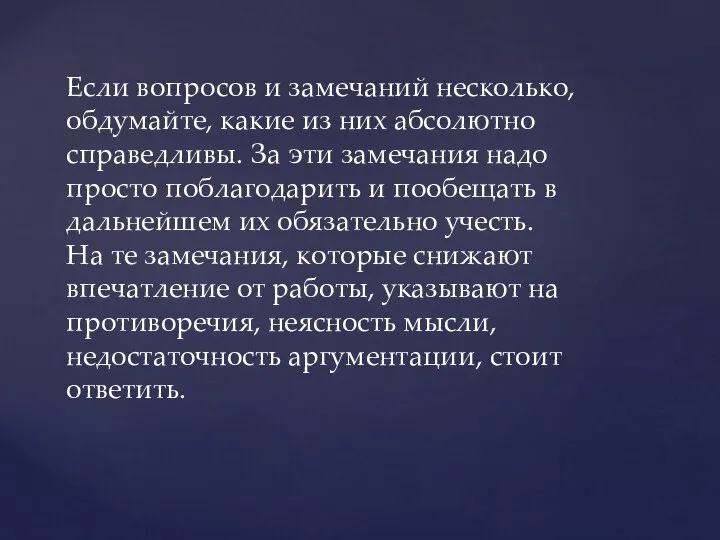 Если вопросов и замечаний несколько, обдумайте, какие из них абсолютно справедливы. За эти замечания надо просто поблагодарить и пообещать в дальнейшем их обязательно учесть.
На те замечания, которые снижают впечатление от работы, указывают на противоречия, неясность мысли, недостаточность аргументации, стоит ответить.